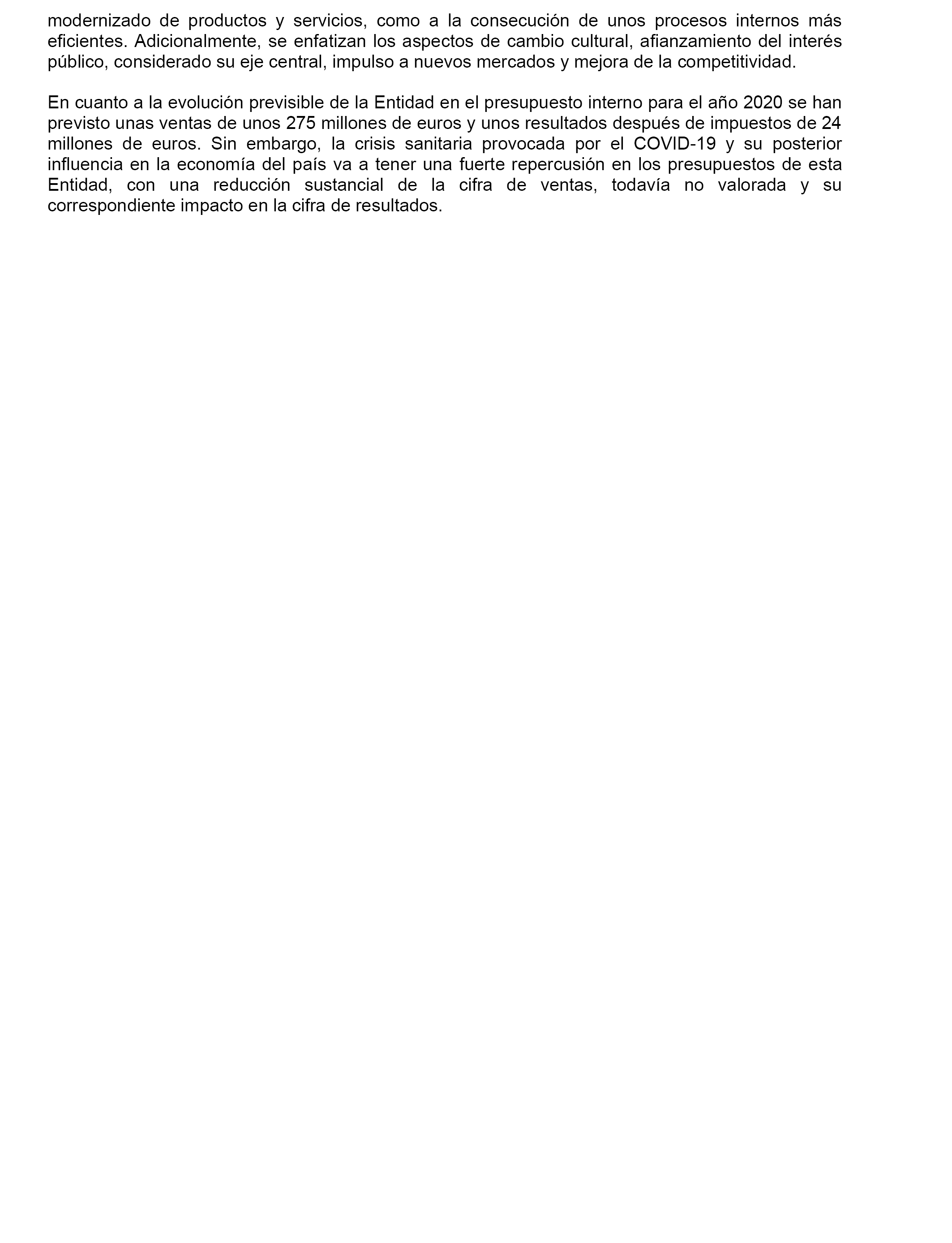 modernizado de productos y servicios, como a la consecución de unos procesos internos más eficientes. Adicionalmente, se enfatizan los aspectos de cambio cultural, afianzamiento del interés público, considerado su eje central, impulso a nuevos mercados y mejora de la competitividad.

En cuanto a la evolución previsible de la Entidad en el presupuesto interno para el año 2020 se han previsto unas ventas de unos 275 millones de euros y unos resultados después de impuestos de 24 millones de euros. Sin embargo, la crisis sanitaria provocada por el COVID-19 y su posterior influencia en la economía del país va a tener una fuerte repercusión en los presupuestos de esta Entidad, con una reducción sustancial de la cifra de ventas, todavía no valorada y su correspondiente impacto en la cifra de resultados.